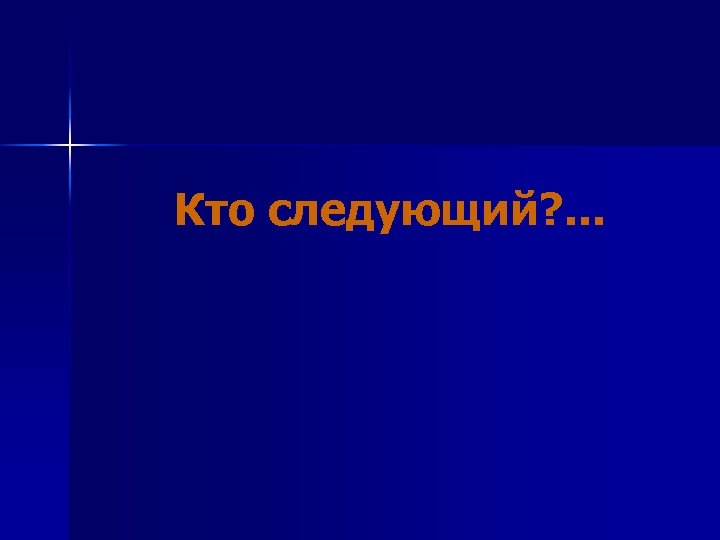 Кто следующий?...